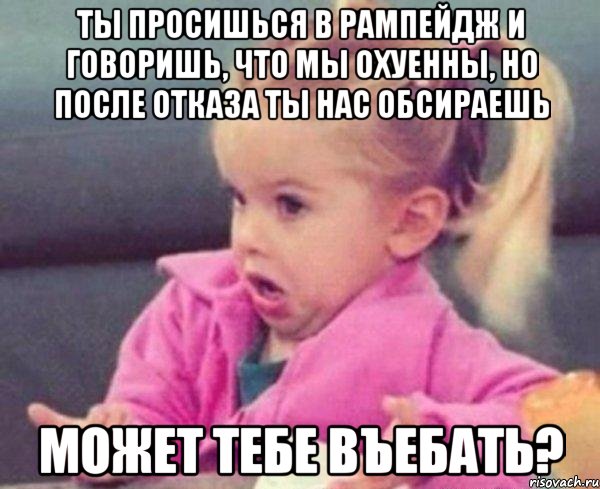 ТЫ ПРОСИШЬСЯ В РАМПЕЙДЖ И ГОВОРИШЬ, ЧТО МЫ ОХУЕННЫ, НО ПОСЛЕ ОТКАЗА ТЫ НАС ОБСИРАЕШЬ

МОЖЕТ ТЕБЕ ВЪЕБАТЬ?

risovach.ru